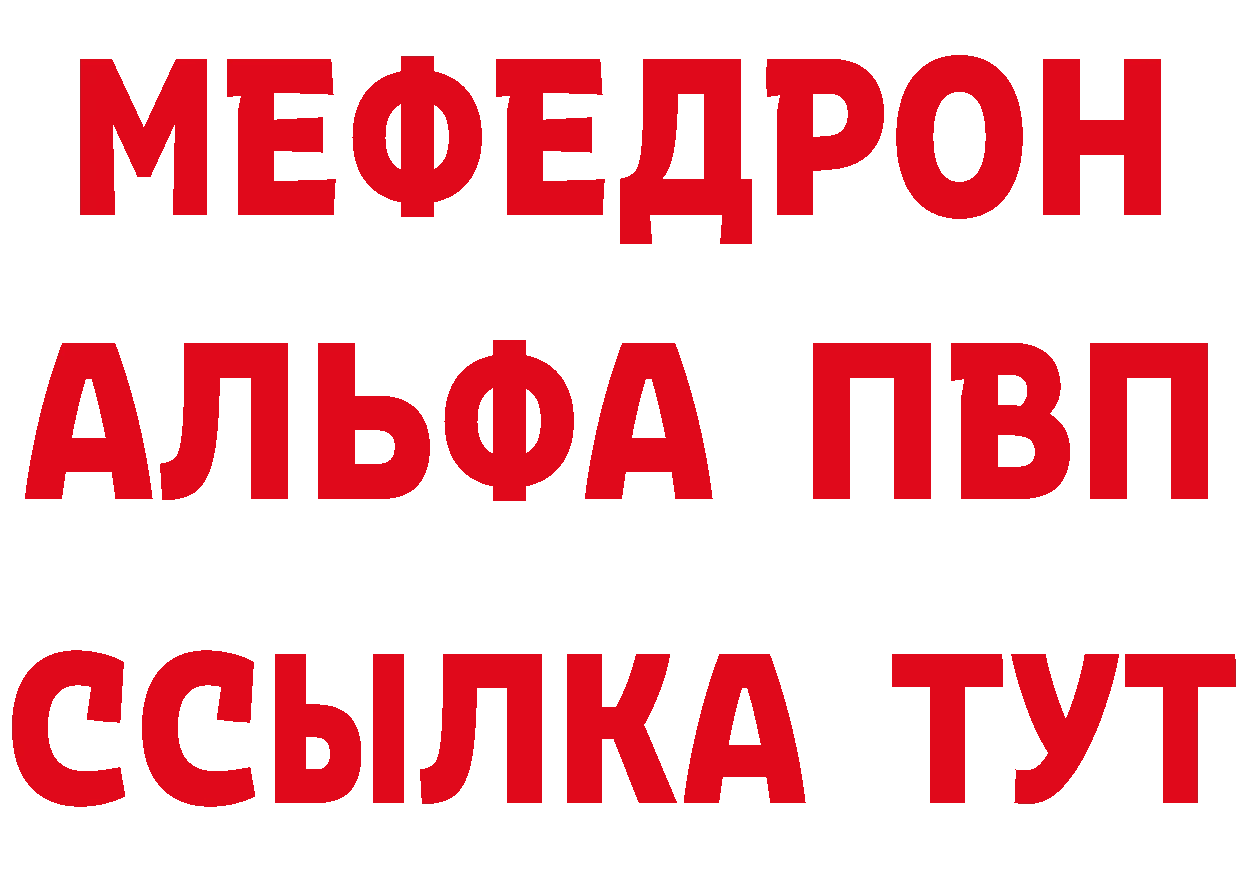 МЕФЕДРОН
АЛЬФА ПВП
ССЫЛКА ТУТ